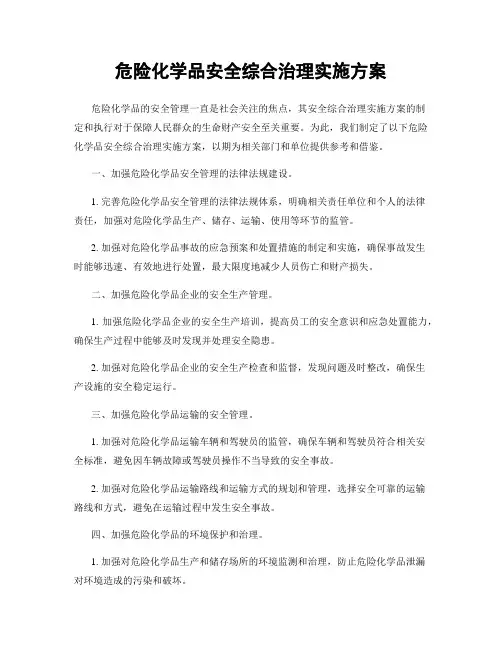 危险化学品安全综合治理实施方案

危险化学品的安全管理一直是社会关注的焦点，其安全综合治理实施方案的制定和执行对于保障人民群众的生命财产安全至关重要。为此，我们制定了以下危险化学品安全综合治理实施方案，以期为相关部门和单位提供参考和借鉴。

一、加强危险化学品安全管理的法律法规建设。

1. 完善危险化学品安全管理的法律法规体系，明确相关责任单位和个人的法律责任，加强对危险化学品生产、储存、运输、使用等环节的监管。

2. 加强对危险化学品事故的应急预案和处置措施的制定和实施，确保事故发生时能够迅速、有效地进行处置，最大限度地减少人员伤亡和财产损失。

二、加强危险化学品企业的安全生产管理。

1. 加强危险化学品企业的安全生产培训，提高员工的安全意识和应急处置能力，确保生产过程中能够及时发现并处理安全隐患。

2. 加强对危险化学品企业的安全生产检查和监督，发现问题及时整改，确保生产设施的安全稳定运行。

三、加强危险化学品运输的安全管理。

1. 加强对危险化学品运输车辆和驾驶员的监管，确保车辆和驾驶员符合相关安全标准，避免因车辆故障或驾驶员操作不当导致的安全事故。

2. 加强对危险化学品运输路线和运输方式的规划和管理，选择安全可靠的运输路线和方式，避免在运输过程中发生安全事故。

四、加强危险化学品的环境保护和治理。

1. 加强对危险化学品生产和储存场所的环境监测和治理，防止危险化学品泄漏对环境造成的污染和破坏。